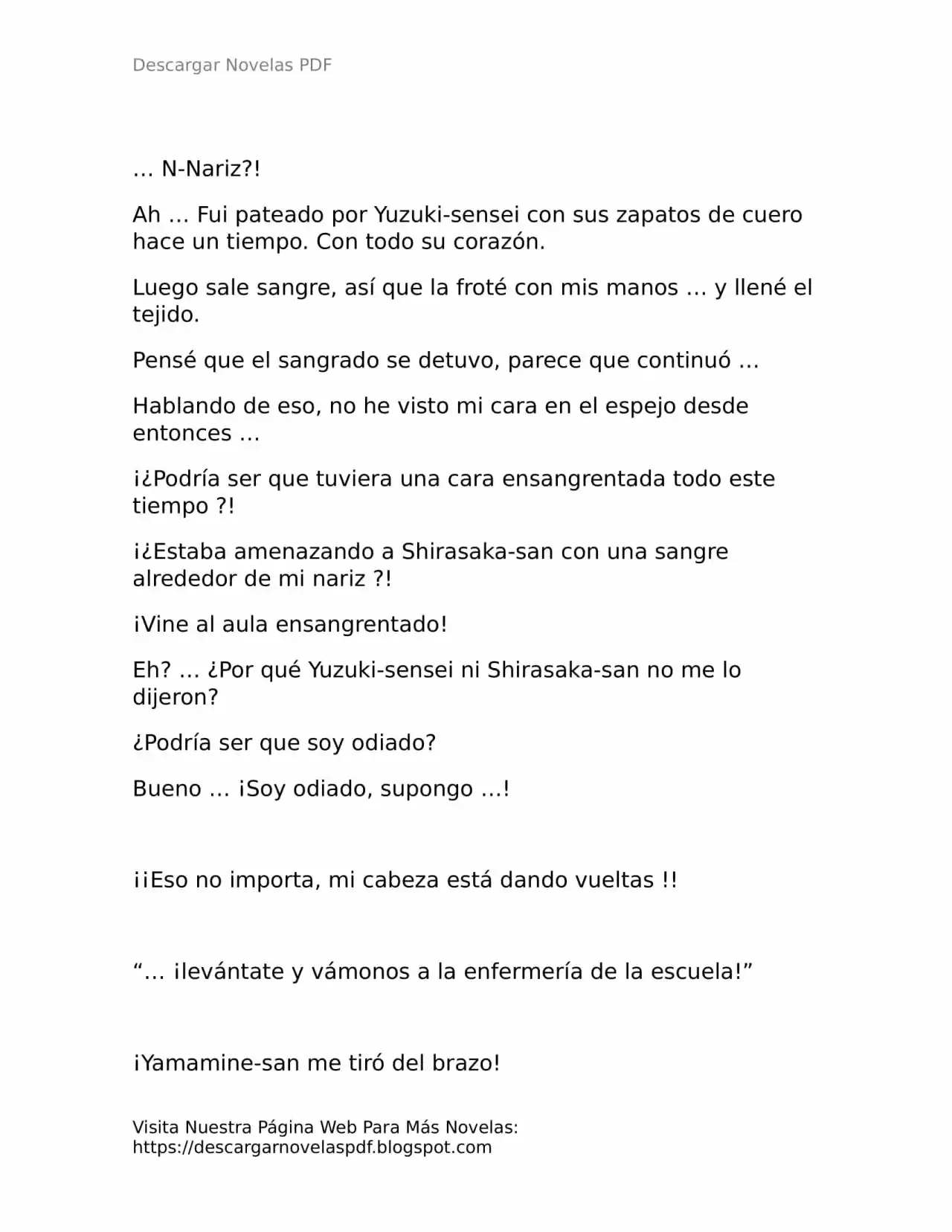 Descargar Novelas PDF

… N-Nariz?!

Ah … Fui pateado por Yuzuki-sensei con sus zapatos de cuero hace un tiempo. Con todo su corazón.

Luego sale sangre, así que la froté con mis manos … y llené el tejido.

Pensé que el sangrado se detuvo, parece que continuó …

Hablando de eso, no he visto mi cara en el espejo desde entonces …

¡¿Podría ser que tuviera una cara ensangrentada todo este tiempo ?!

¡¿Estaba amenazando a Shirasaka-san con una sangre alrededor de mi nariz ?!

¡Vine al aula ensangrentado!

Eh? … ¿Por qué Yuzuki-sensei ni Shirasaka-san no me lo dijeron?

¿Podría ser que soy odiado?

Bueno … ¡Soy odiado, supongo …!

¡¡Eso no importa, mi cabeza está dando vueltas !!

“… ¡levántate y vámonos a la enfermería de la escuela!”

¡Yamamine-san me tiró del brazo!

Visita Nuestra Página Web Para Más Novelas:
https://descargarnovelaspdf.blogspot.com